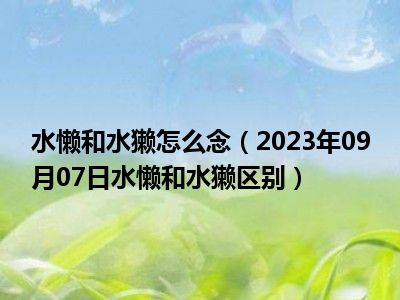 水懒和水獭怎么念（2023年09月07日水懒和水獭区别）